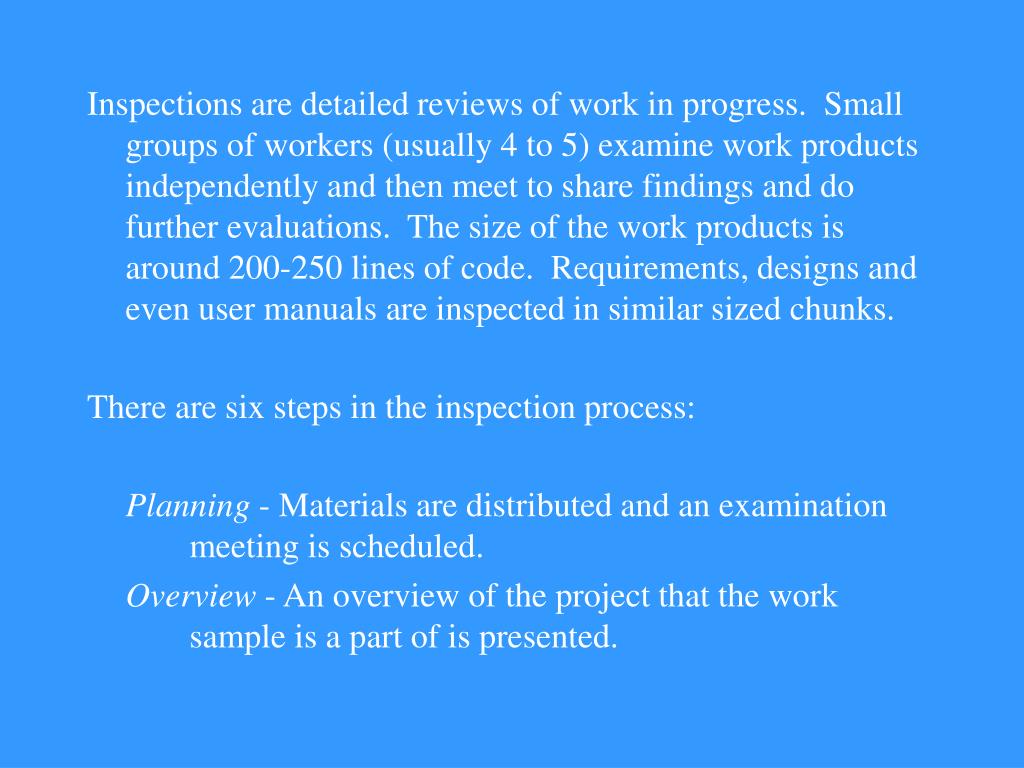 Inspections are detailed reviews of work in progress. Small groups of workers (usually 4 to 5) examine work products independently and then meet to share findings and do further evaluations. The size of the work products is around 200-250 lines of code. Requirements, designs and even user manuals are inspected in similar sized chunks.

There are six steps in the inspection process:

Planning - Materials are distributed and an examination meeting is scheduled.

Overview - An overview of the project that the work sample is a part of is presented.